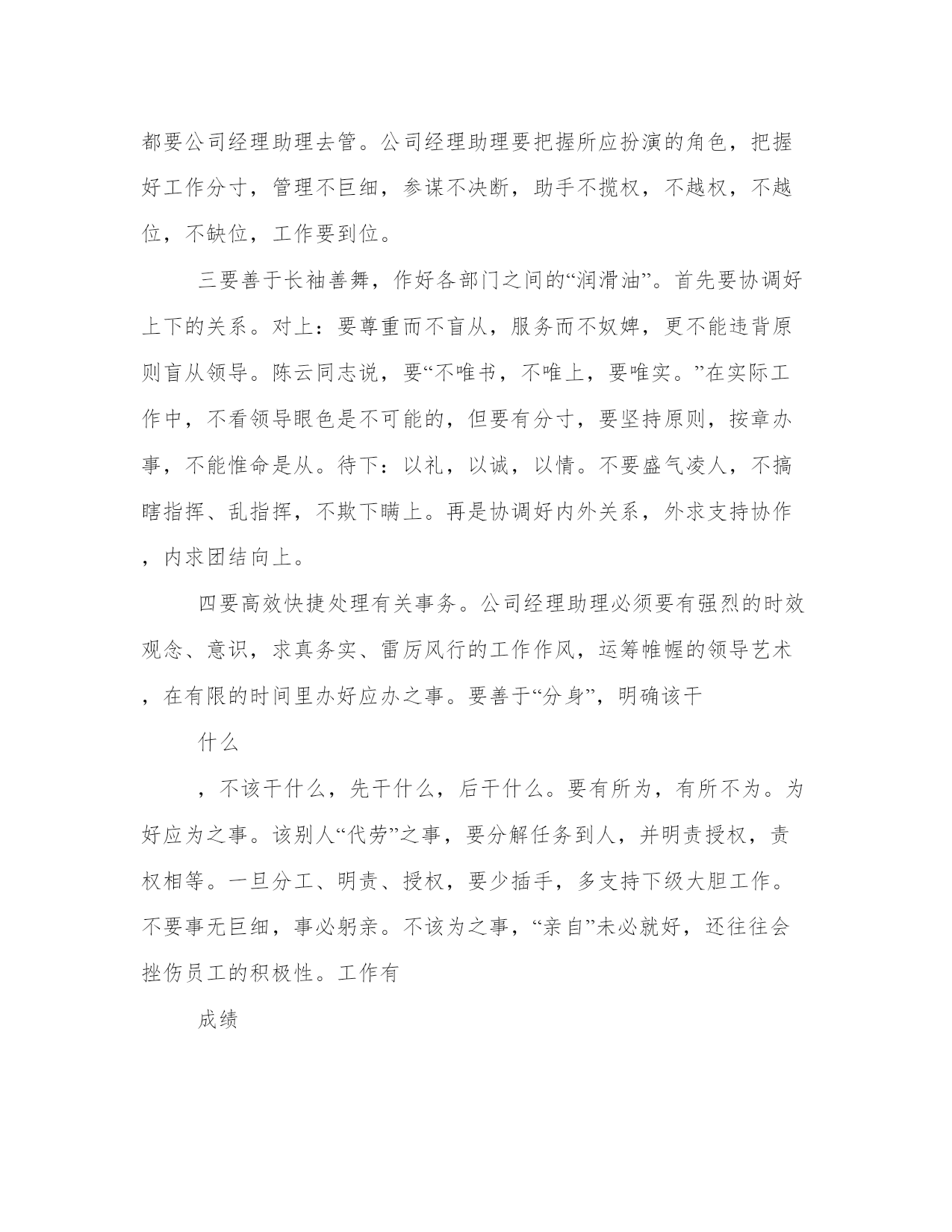 都要公司经理助理去管。公司经理助理要把握所应扮演的角色，把握好工作分寸，管理不巨细，参谋不决断，助手不揽权，不越权，不越位，不缺位，工作要到位。

三要善于长袖善舞，作好各部门之间的“润滑油”。首先要协调好上下的关系。对上：要尊重而不盲从，服务而不奴婢，更不能违背原则盲从领导。陈云同志说，要“不唯书，不唯上，要唯实。”在实际工作中，不看领导眼色是不可能的，但要有分寸，要坚持原则，按章办事，不能惟命是从。待下：以礼，以诚，以情。不要盛气凌人，不搞瞎指挥、乱指挥，不欺下瞒上。再是协调好内外关系，外求支持协作，内求团结向上。

四要高效快捷处理有关事务。公司经理助理必须要有强烈的时效观念、意识，求真务实、雷厉风行的工作作风，运筹帷幄的领导艺术，在有限的时间里办好应办之事。要善于“分身”，明确该干

什么

，不该干什么，先干什么，后干什么。要有所为，有所不为。为好应为之事。该别人“代劳”之事，要分解任务到人，并明责授权，责权相等。一旦分工、明责、授权，要少插手，多支持下级大胆工作。不要事无巨细，事必躬亲。不该为之事，“亲自”未必就好，还往往会挫伤员工的积极性。工作有

成绩